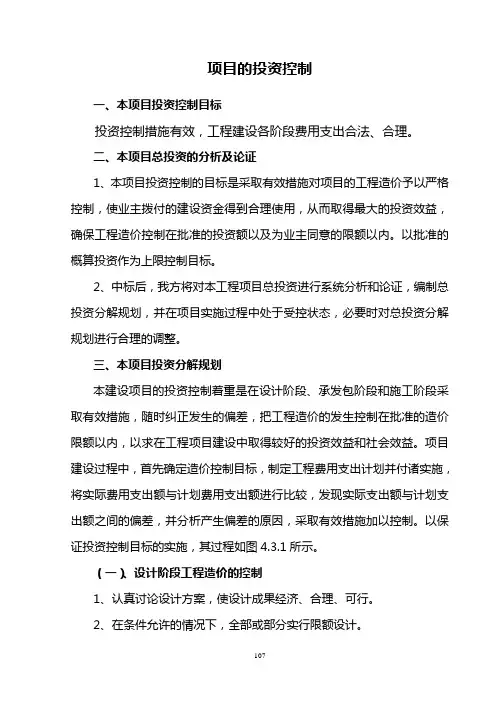 项目的投资控制

一、本项目投资控制目标

投资控制措施有效，工程建设各阶段费用支出合法、合理。

二、本项目总投资的分析及论证

1、本项目投资控制的目标是采取有效措施对项目的工程造价予以严格控制，使业主拨付的建设资金得到合理使用，从而取得最大的投资效益，确保工程造价控制在批准的投资额以及为业主同意的限额以内。以批准的概算投资作为上限控制目标。

2、中标后，我方将对本工程项目总投资进行系统分析和论证，编制总投资分解规划，并在项目实施过程中处于受控状态，必要时对总投资分解规划进行合理的调整。

三、本项目投资分解规划

本建设项目的投资控制着重是在设计阶段、承发包阶段和施工阶段采取有效措施，随时纠正发生的偏差，把工程造价的发生控制在批准的造价限额以内，以求在工程项目建设中取得较好的投资效益和社会效益。项目建设过程中，首先确定造价控制目标，制定工程费用支出计划并付诸实施，将实际费用支出额与计划费用支出额进行比较，发现实际支出额与计划支出额之间的偏差，并分析产生偏差的原因，采取有效措施加以控制。以保证投资控制目标的实施，其过程如图 4.3.1 所示。

（一）、设计阶段工程造价的控制

1、认真讨论设计方案，使设计成果经济、合理、可行。

2、在条件允许的情况下，全部或部分实行限额设计。

107